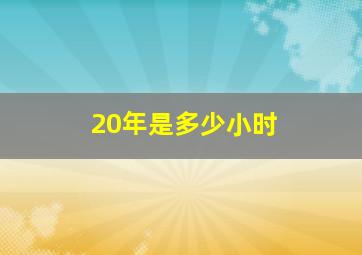 20年是多少小时